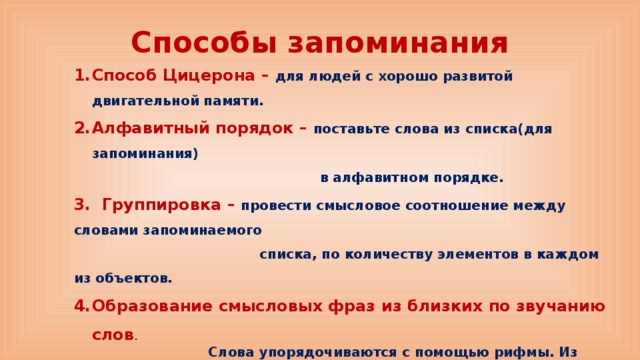 Способы запоминания

1. Способ Цицерона – для людей с хорошо развитой двигательной памяти.

2. Алфавитный порядок – поставьте слова из списка(для запоминания)

в алфавитном порядке.

3. Группировка – провести смысловое соотношение между словами запоминаемого

списка, по количеству элементов в каждом из объектов.

4. Образование смысловых фраз из близких по звучанию слов.

Слова упорядочиваются с помощью рифмы. Из